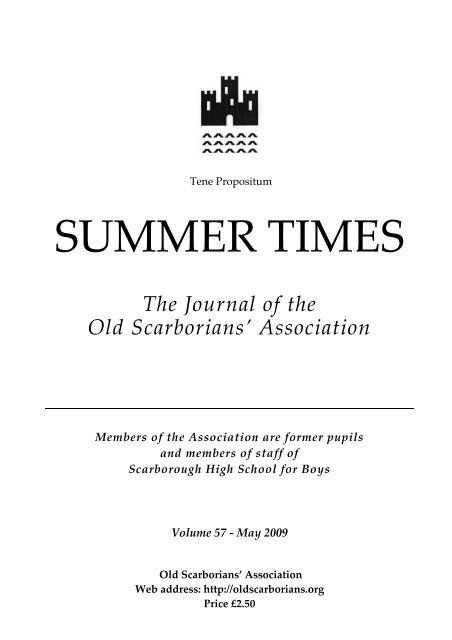 Tene Propositum

SUMMER TIMES

The Journal of the
Old Scarborians' Association

Members of the Association are former pupils and members of staff of Scarborough High School for Boys

Volume 57 - May 2009

Old Scarborians' Association
Web address: http://oldscarborians.org
Price £2.50